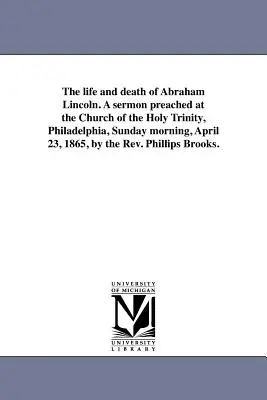 The life and death of Abraham Lincoln. A sermon preached at the Church of the Holy Trinity, Philadelphia, Sunday morning, April 23, 1865, by the Rev. Phillips Brooks.

UNIVERSITY OF MICHIGAN

UNIVERSITY LIBRARY